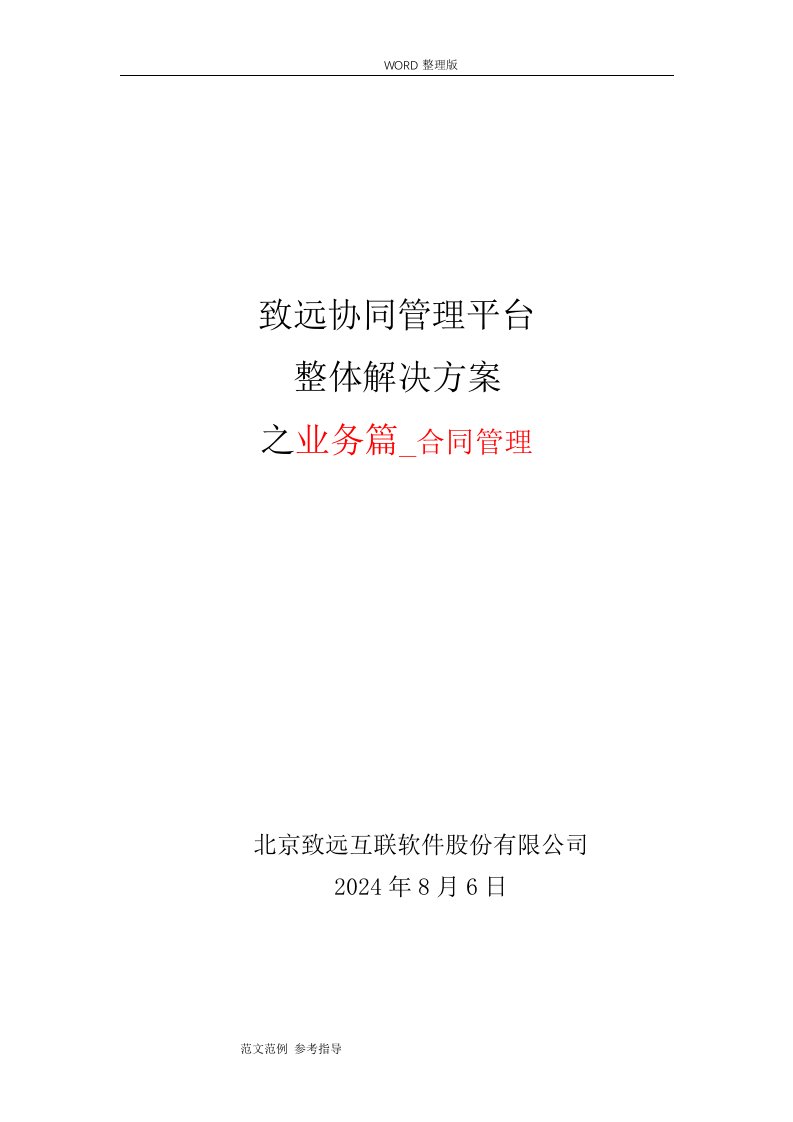 WORD 整理版

致远协同管理平台
整体解决方案
之业务篇_合同管理

北京致远互联软件股份有限公司
2024 年 8 月 6 日

范文范例 参考指导